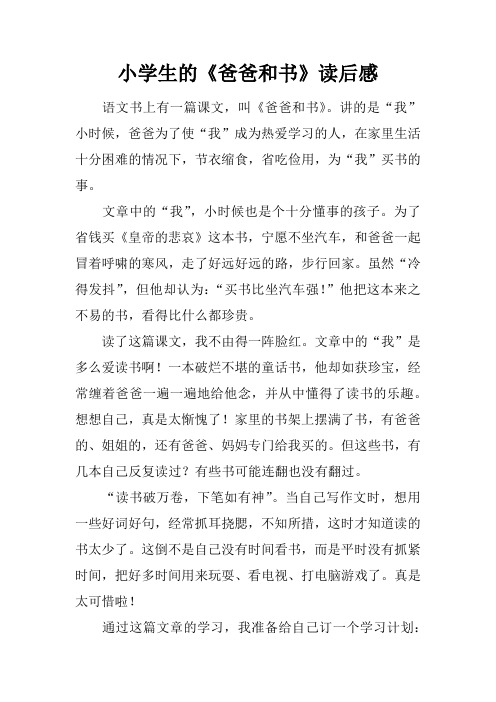 小学生的《爸爸和书》读后感

语文书上有一篇课文，叫《爸爸和书》。讲的是“我”小时候，爸爸为了使“我”成为热爱学习的人，在家里生活十分困难的情况下，节衣缩食，省吃俭用，为“我”买书的事。

文章中的“我”，小时候也是个十分懂事的孩子。为了省钱买《皇帝的悲哀》这本书，宁愿不坐汽车，和爸爸一起冒着呼啸的寒风，走了好远好远的路，步行回家。虽然“冷得发抖”，但他却认为：“买书比坐汽车强！”他把这本来之不易的书，看得比什么都珍贵。

读了这篇课文，我不由得一阵脸红。文章中的“我”是多么爱读书啊！一本破烂不堪的童话书，他却如获珍宝，经常缠着爸爸一遍一遍地给他念，并从中懂得了读书的乐趣。想想自己，真是太惭愧了！家里的书架上摆满了书，有爸爸的、姐姐的，还有爸爸、妈妈专门给我买的。但这些书，有几本自己反复读过？有些书可能连翻也没有翻过。

“读书破万卷，下笔如有神”。当自己写作文时，想用一些好词好句，经常抓耳挠腮，不知所措，这时才知道读的书太少了。这倒不是自己没有时间看书，而是平时没有抓紧时间，把好多时间用来玩耍、看电视、打电脑游戏了。真是太可惜啦！

通过这篇文章的学习，我准备给自己订一个学习计划：